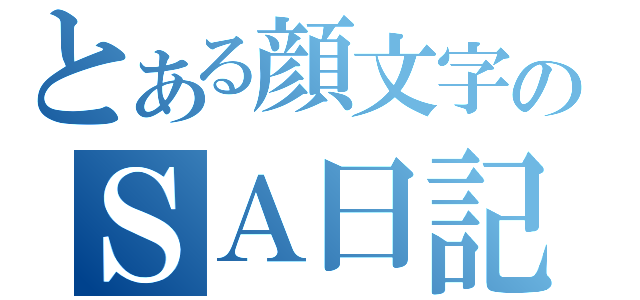 とある顔文字の
SA日記